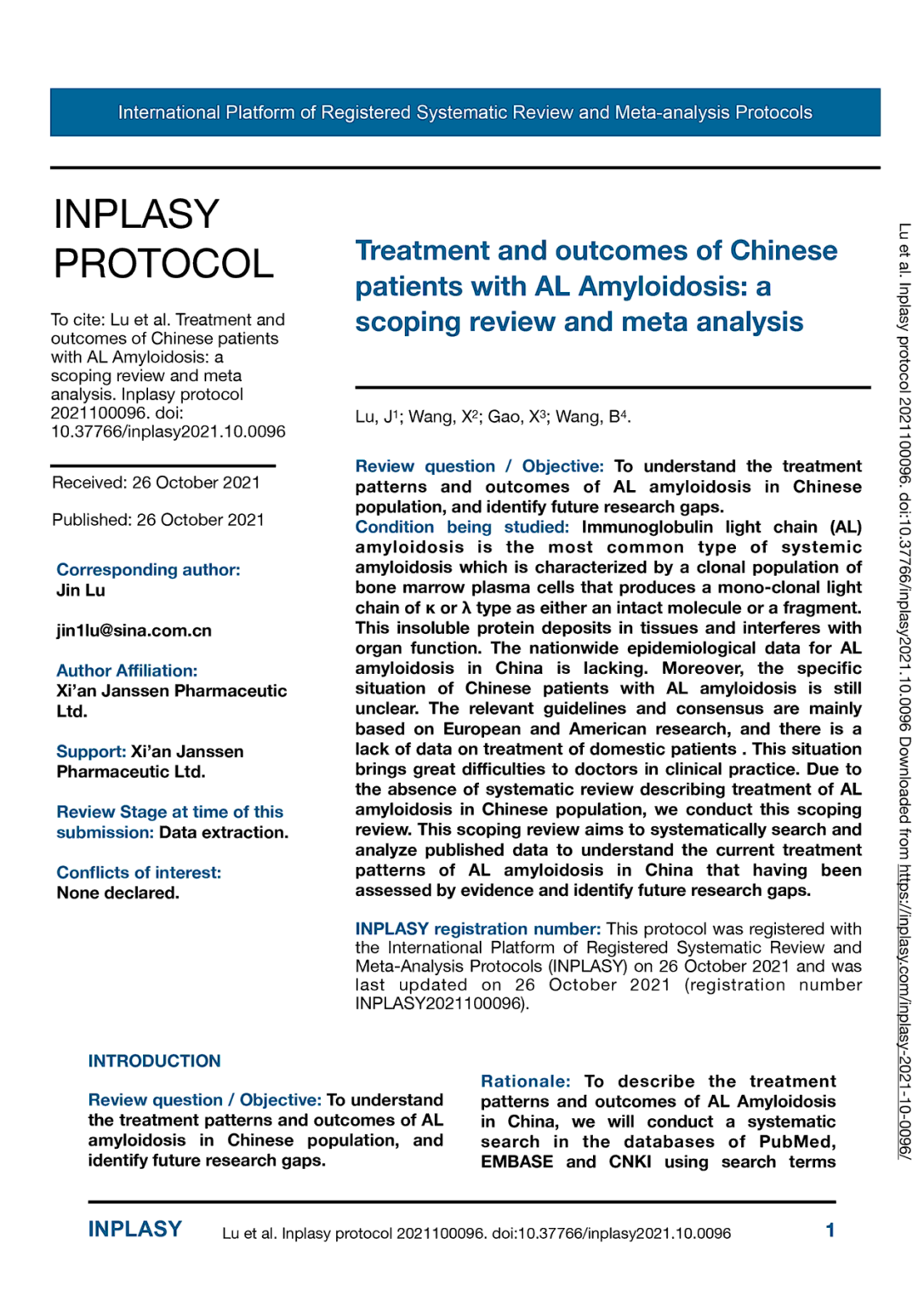 International Platform of Registered Systematic Review and Meta-analysis Protocols

INPLASY PROTOCOL

To cite: Lu et al. Treatment and outcomes of Chinese patients with AL Amyloidosis: a scoping review and meta analysis. Inplasy protocol 2021100096. doi: 10.37766/inplasy2021.10.0096

Received: 26 October 2021

Published: 26 October 2021

Corresponding author:
Jin Lu

jin1lu@sina.com.cn

Author Affiliation:
Xi'an Janssen Pharmaceutic Ltd.

Support: Xi'an Janssen Pharmaceutic Ltd.

Review Stage at time of this submission: Data extraction.

Conflicts of interest:
None declared.

Treatment and outcomes of Chinese patients with AL Amyloidosis: a scoping review and meta analysis

Lu, J$^1$; Wang, X$^2$; Gao, X$^3$; Wang, B$^4$.

Review question / Objective: To understand the treatment patterns and outcomes of AL amyloidosis in Chinese population, and identify future research gaps.
Condition being studied: Immunoglobulin light chain (AL) amyloidosis is the most common type of systemic amyloidosis which is characterized by a clonal population of bone marrow plasma cells that produces a mono-clonal light chain of κ or λ type as either an intact molecule or a fragment. This insoluble protein deposits in tissues and interferes with organ function. The nationwide epidemiological data for AL amyloidosis in China is lacking. Moreover, the specific situation of Chinese patients with AL amyloidosis is still unclear. The relevant guidelines and consensus are mainly based on European and American research, and there is a lack of data on treatment of domestic patients . This situation brings great difficulties to doctors in clinical practice. Due to the absence of systematic review describing treatment of AL amyloidosis in Chinese population, we conduct this scoping review. This scoping review aims to systematically search and analyze published data to understand the current treatment patterns of AL amyloidosis in China that having been assessed by evidence and identify future research gaps.

INPLASY registration number: This protocol was registered with the International Platform of Registered Systematic Review and Meta-Analysis Protocols (INPLASY) on 26 October 2021 and was last updated on 26 October 2021 (registration number INPLASY2021100096).

INTRODUCTION

Review question / Objective: To understand the treatment patterns and outcomes of AL amyloidosis in Chinese population, and identify future research gaps.

Rationale: To describe the treatment patterns and outcomes of AL Amyloidosis in China, we will conduct a systematic search in the databases of PubMed, EMBASE and CNKI using search terms

Lu et al. Inplasy protocol 2021100096. doi:10.37766/inplasy2021.10.0096 Downloaded from https://inplasy.com/inplasy-2021-10-0096/

INPLASY Lu et al. Inplasy protocol 2021100096. doi:10.37766/inplasy2021.10.0096 1